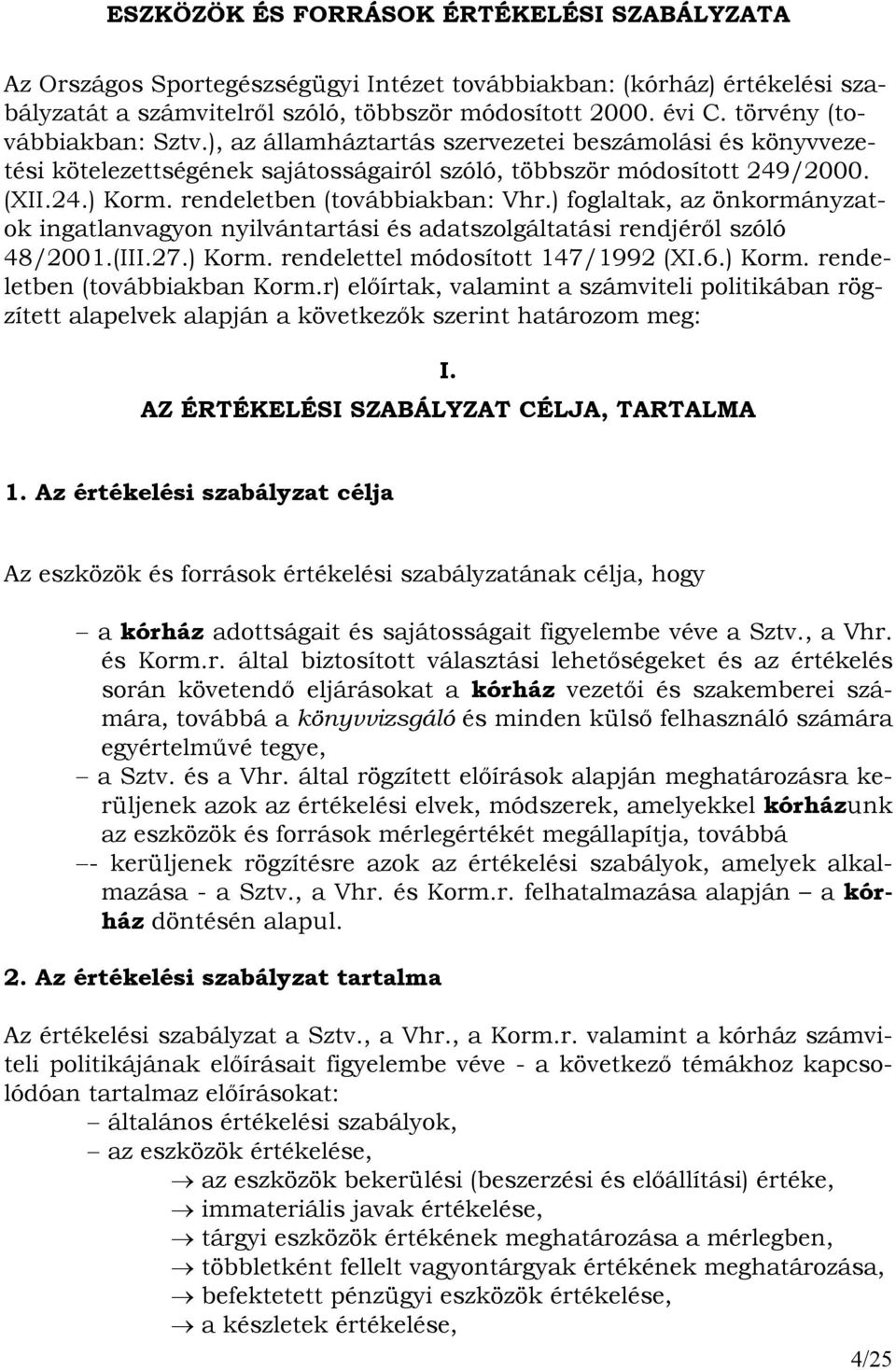 ESZKÖZÖK ÉS FORRÁSOK ÉRTÉKELÉSI SZABÁLYZATA

Az Országos Sportegészségügyi Intézet továbbiakban: (kórház) értékelési szabályzatát a számvitelről szóló, többször módosított 2000. évi C. törvény (továbbiakban: Sztv.), az államháztartás szervezetei beszámolási és könyvvezetési kötelezettségének sajátosságairól szóló, többször módosított 249/2000. (XII.24.) Korm. rendeletben (továbbiakban: Vhr.) foglaltak, az önkormányzatok ingatlanvagyon nyilvántartási és adatszolgáltatási rendjéről szóló 48/2001.(III.27.) Korm. rendelettel módosított 147/1992 (XI.6.) Korm. rendeletben (továbbiakban Korm.r) előírtak, valamint a számviteli politikában rögzített alapelvek alapján a következők szerint határozom meg:

I.
AZ ÉRTÉKELÉSI SZABÁLYZAT CÉLJA, TARTALMA

1. Az értékelési szabályzat célja

Az eszközök és források értékelési szabályzatának célja, hogy

– a kórház adottságait és sajátosságait figyelembe véve a Sztv., a Vhr. és Korm.r. által biztosított választási lehetőségeket és az értékelés során követendő eljárásokat a kórház vezetői és szakemberei számára, továbbá a könyvvizsgáló és minden külső felhasználó számára egyértelművé tegye,
– a Sztv. és a Vhr. által rögzített előírások alapján meghatározásra kerüljenek azok az értékelési elvek, módszerek, amelyekkel kórházunk az eszközök és források mérlegértékét megállapítja, továbbá
–- kerüljenek rögzítésre azok az értékelési szabályok, amelyek alkalmazása - a Sztv., a Vhr. és Korm.r. felhatalmazása alapján – a kórház döntésén alapul.

2. Az értékelési szabályzat tartalma

Az értékelési szabályzat a Sztv., a Vhr., a Korm.r. valamint a kórház számviteli politikájának előírásait figyelembe véve - a következő témákhoz kapcsolódóan tartalmaz előírásokat:
– általános értékelési szabályok,
– az eszközök értékelése,
→ az eszközök bekerülési (beszerzési és előállítási) értéke,
→ immateriális javak értékelése,
→ tárgyi eszközök értékének meghatározása a mérlegben,
→ többletként fellelt vagyontárgyak értékének meghatározása,
→ befektetett pénzügyi eszközök értékelése,
→ a készletek értékelése,

4/25